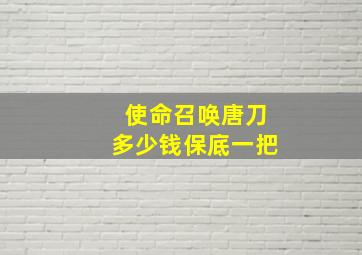 使命召唤唐刀
多少钱保底一把